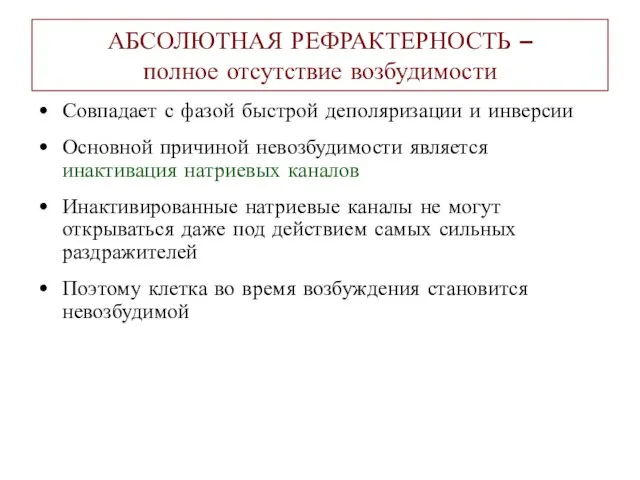 АБСОЛЮТНАЯ РЕФРАКТЕРНОСТЬ – полное отсутствие возбудимости

• Совпадает с фазой быстрой деполяризации и инверсии

• Основной причиной невозбудимости является инактивация натриевых каналов

• Инактивированные натриевые каналы не могут открываться даже под действием самых сильных раздражителей

• Поэтому клетка во время возбуждения становится невозбудимой